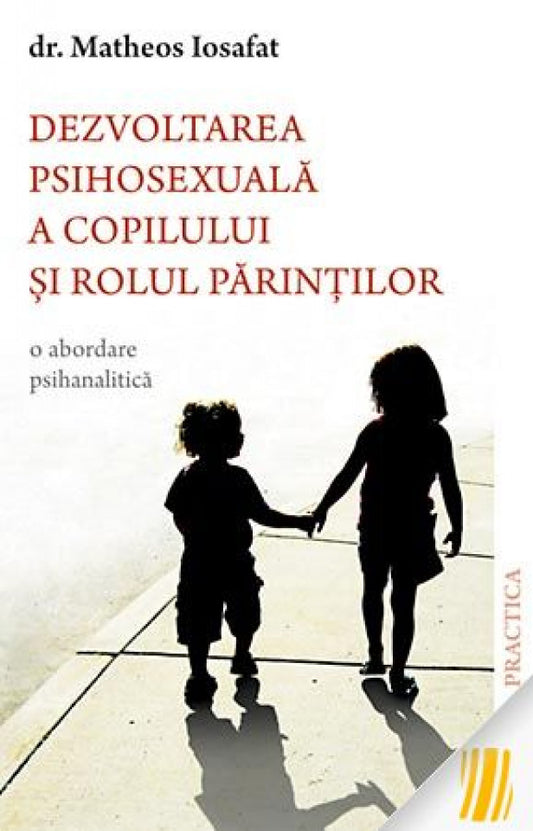 dr. Matheos Iosafat

DEZVOLTAREA PSIHOSEXUALĂ A COPILULUI ȘI ROLUL PĂRINȚILOR

o abordare psihanalitică

PRACTICA